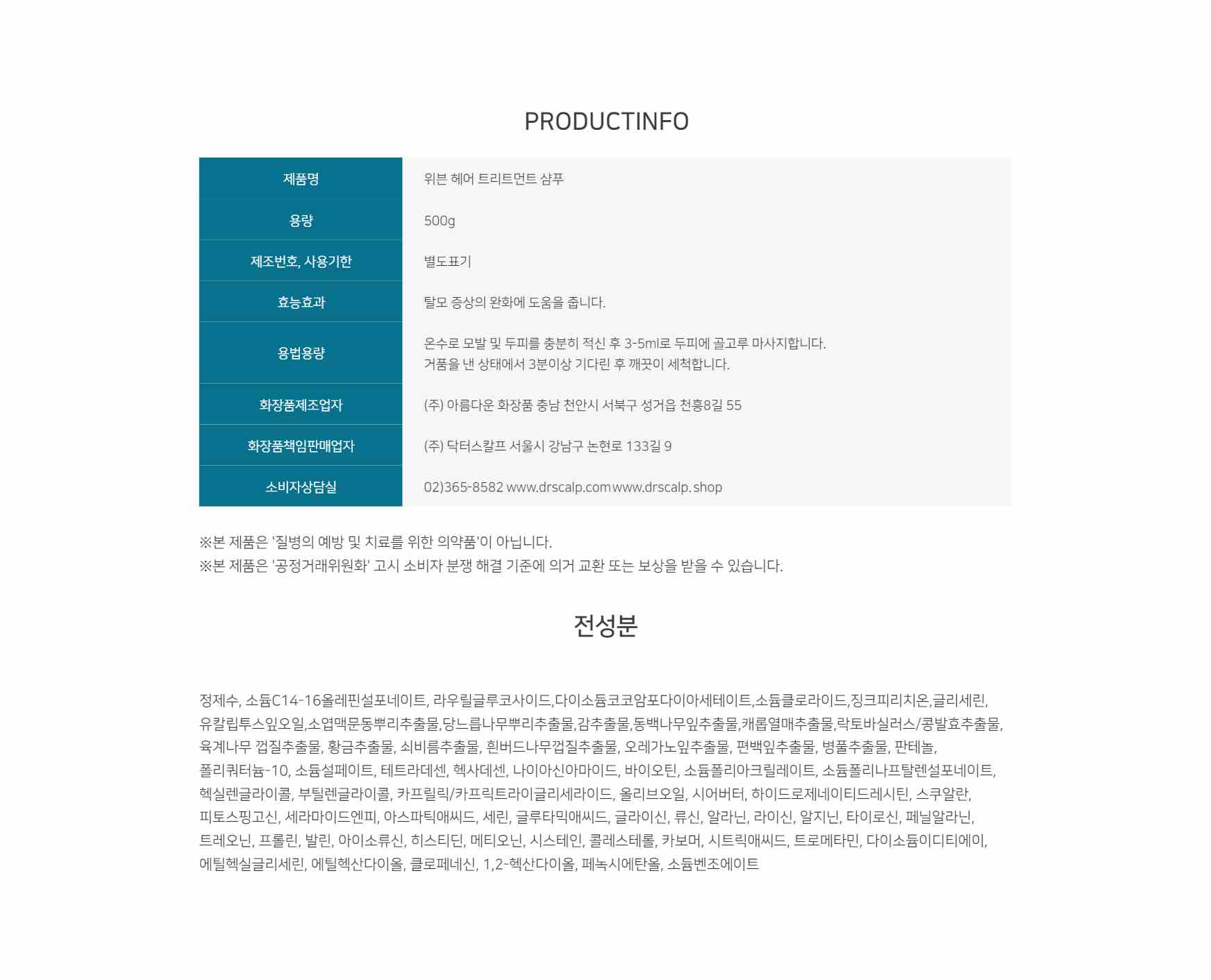 PRODUCTINFO

| 제품명 | 위븐 헤어 트리트먼트 샴푸 |
|---|---|
| 용량 | 500g |
| 제조번호, 사용기한 | 별도표기 |
| 효능효과 | 탈모 증상의 완화에 도움을 줍니다. |
| 용법용량 | 온수로 모발 및 두피를 충분히 적신 후 3-5ml로 두피에 골고루 마사지합니다. 거품을 낸 상태에서 3분이상 기다린 후 깨끗이 세척합니다. |
| 화장품제조업자 | (주) 아름다운 화장품 충남 천안시 서북구 성거읍 천흥8길 55 |
| 화장품책임판매업자 | (주) 닥터스칼프 서울시 강남구 논현로 133길 9 |
| 소비자상담실 | 02)365-8582 www.drscalp.com www.drscalp.shop |

※본 제품은 '질병의 예방 및 치료를 위한 의약품'이 아닙니다.
※본 제품은 '공정거래위원화' 고시 소비자 분쟁 해결 기준에 의거 교환 또는 보상을 받을 수 있습니다.

전성분

정제수, 소듐C14-16올레핀설포네이트, 라우릴글루코사이드,다이소듐코코암포다이아세테이트,소듐클로라이드,징크피리치온,글리세린, 유칼립투스잎오일,소엽맥문동뿌리추출물,당느릅나무뿌리추출물,감추출물,동백나무잎추출물,캐롭열매추출물,락토바실러스/콩발효추출물, 육계나무 껍질추출물, 황금추출물, 쇠비름추출물, 흰버드나무껍질추출물, 오레가노잎추출물, 편백잎추출물, 병풀추출물, 판테놀, 폴리쿼터늄-10, 소듐설페이트, 테트라데센, 헥사데센, 나이아신아마이드, 바이오틴, 소듐폴리아크릴레이트, 소듐폴리나프탈렌설포네이트, 헥실렌글라이콜, 부틸렌글라이콜, 카프릴릭/카프릭트라이글리세라이드, 올리브오일, 시어버터, 하이드로제네이티드레시틴, 스쿠알란, 피토스핑고신, 세라마이드엔피, 아스파틱애씨드, 세린, 글루타믹애씨드, 글라이신, 류신, 알라닌, 라이신, 알지닌, 타이로신, 페닐알라닌, 트레오닌, 프롤린, 발린, 아이소류신, 히스티딘, 메티오닌, 시스테인, 콜레스테롤, 카보머, 시트릭애씨드, 트로메타민, 다이소듐이디티에이, 에틸헥실글리세린, 에틸헥산다이올, 클로페네신, 1,2-헥산다이올, 페녹시에탄올, 소듐벤조에이트